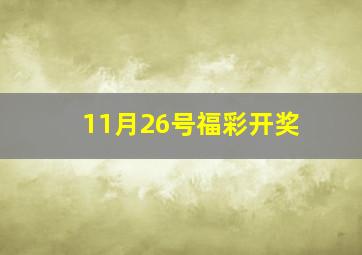 11月26号福彩开奖